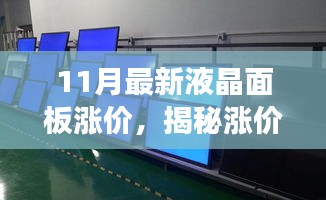 11月最新液晶面板涨价，揭秘涨价